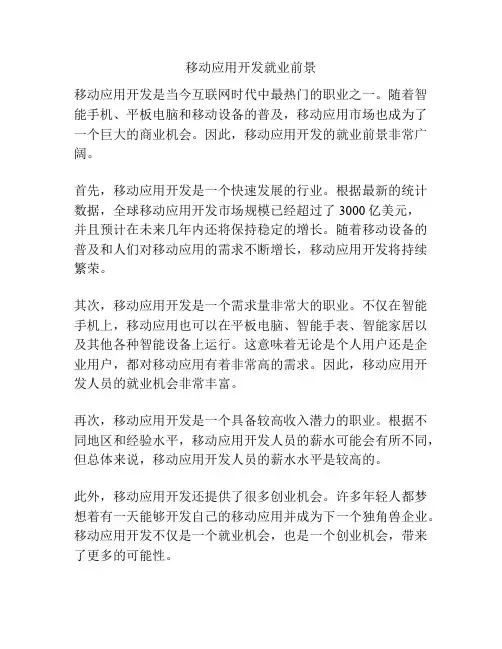 移动应用开发就业前景

移动应用开发是当今互联网时代中最热门的职业之一。随着智能手机、平板电脑和移动设备的普及，移动应用市场也成为了一个巨大的商业机会。因此，移动应用开发的就业前景非常广阔。

首先，移动应用开发是一个快速发展的行业。根据最新的统计数据，全球移动应用开发市场规模已经超过了 3000 亿美元，并且预计在未来几年内还将保持稳定的增长。随着移动设备的普及和人们对移动应用的需求不断增长，移动应用开发将持续繁荣。

其次，移动应用开发是一个需求量非常大的职业。不仅在智能手机上，移动应用也可以在平板电脑、智能手表、智能家居以及其他各种智能设备上运行。这意味着无论是个人用户还是企业用户，都对移动应用有着非常高的需求。因此，移动应用开发人员的就业机会非常丰富。

再次，移动应用开发是一个具备较高收入潜力的职业。根据不同地区和经验水平，移动应用开发人员的薪水可能会有所不同，但总体来说，移动应用开发人员的薪水水平是较高的。

此外，移动应用开发还提供了很多创业机会。许多年轻人都梦想着有一天能够开发自己的移动应用并成为下一个独角兽企业。移动应用开发不仅是一个就业机会，也是一个创业机会，带来了更多的可能性。